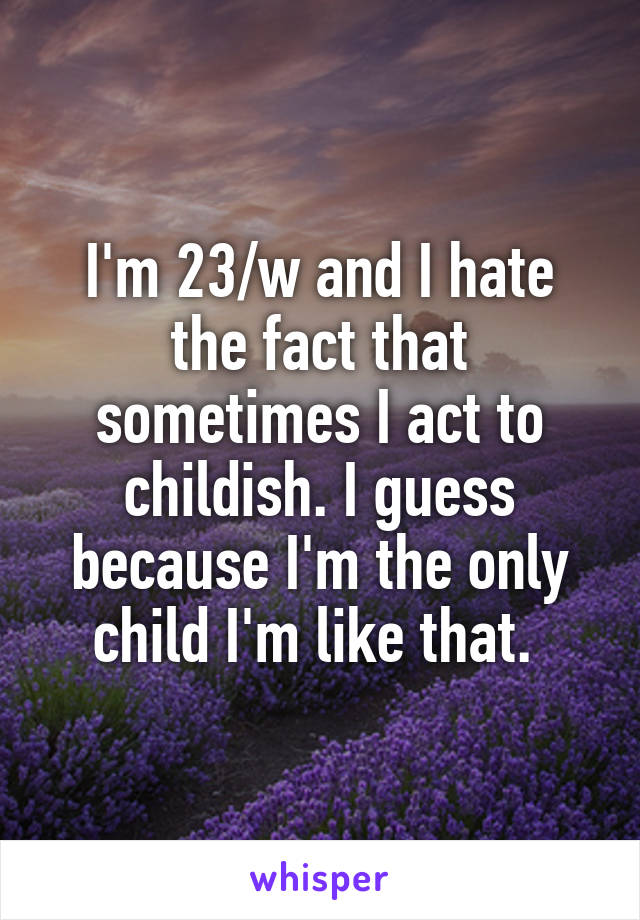 I'm 23/w and I hate the fact that sometimes I act to childish. I guess because I'm the only child I'm like that.

whisper